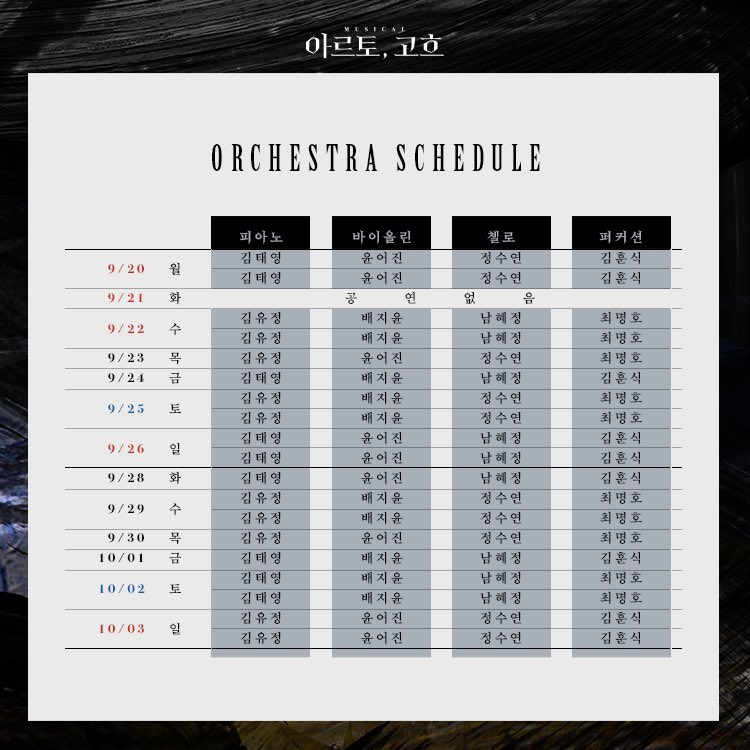 MUSICAL
아르토, 고흐

ORCHESTRA SCHEDULE

| | | 피아노 | 바이올린 | 첼로 | 퍼커션 |
|---|---|---|---|---|---|
| 9/20 | 월 | 김태영 | 윤어진 | 정수연 | 김훈식 |
| | | 김태영 | 윤어진 | 정수연 | 김훈식 |
| 9/21 | 화 | 공 | 연 | 없 | 음 |
| 9/22 | 수 | 김유정 | 배지윤 | 남혜정 | 최명호 |
| | | 김유정 | 배지윤 | 남혜정 | 최명호 |
| 9/23 | 목 | 김유정 | 윤어진 | 정수연 | 최명호 |
| 9/24 | 금 | 김태영 | 배지윤 | 남혜정 | 김훈식 |
| 9/25 | 토 | 김유정 | 배지윤 | 정수연 | 최명호 |
| | | 김유정 | 배지윤 | 정수연 | 최명호 |
| 9/26 | 일 | 김태영 | 윤어진 | 남혜정 | 김훈식 |
| | | 김태영 | 윤어진 | 남혜정 | 김훈식 |
| 9/28 | 화 | 김태영 | 윤어진 | 남혜정 | 김훈식 |
| 9/29 | 수 | 김유정 | 배지윤 | 정수연 | 최명호 |
| | | 김유정 | 배지윤 | 정수연 | 최명호 |
| 9/30 | 목 | 김유정 | 윤어진 | 정수연 | 최명호 |
| 10/01 | 금 | 김태영 | 배지윤 | 남혜정 | 김훈식 |
| 10/02 | 토 | 김태영 | 배지윤 | 남혜정 | 최명호 |
| | | 김태영 | 배지윤 | 남혜정 | 최명호 |
| 10/03 | 일 | 김유정 | 윤어진 | 정수연 | 김훈식 |
| | | 김유정 | 윤어진 | 정수연 | 김훈식 |